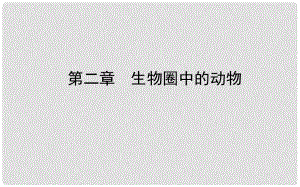 第二章　生物圈中的动物